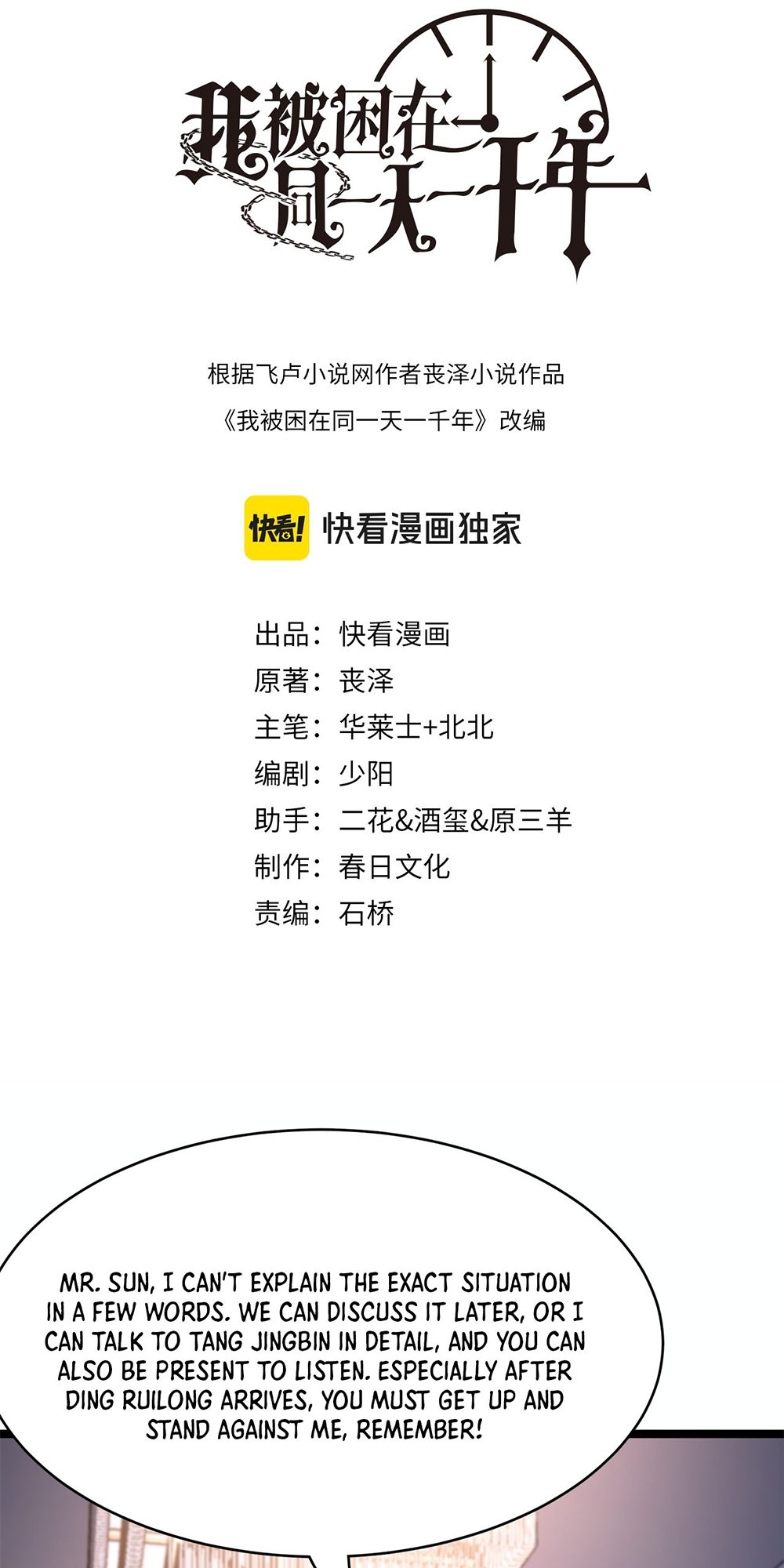 我被困在同一天一千年

根据飞卢小说网作者丧泽小说作品
《我被困在同一天一千年》改编

快看! 快看漫画独家

出品：快看漫画
原著：丧泽
主笔：华莱士+北北
编剧：少阳
助手：二花&酒玺&原三羊
制作：春日文化
责编：石桥

MR. SUN, I CAN'T EXPLAIN THE EXACT SITUATION IN A FEW WORDS. WE CAN DISCUSS IT LATER, OR I CAN TALK TO TANG JINGBIN IN DETAIL, AND YOU CAN ALSO BE PRESENT TO LISTEN. ESPECIALLY AFTER DING RUILONG ARRIVES, YOU MUST GET UP AND STAND AGAINST ME, REMEMBER!